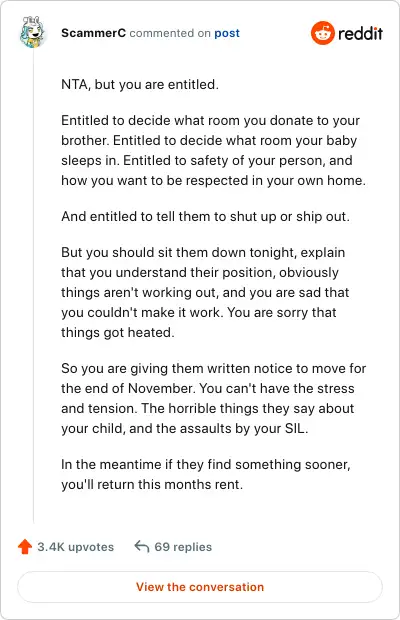 ScammerC commented on post

reddit

NTA, but you are entitled.

Entitled to decide what room you donate to your brother. Entitled to decide what room your baby sleeps in. Entitled to safety of your person, and how you want to be respected in your own home.

And entitled to tell them to shut up or ship out.

But you should sit them down tonight, explain that you understand their position, obviously things aren't working out, and you are sad that you couldn't make it work. You are sorry that things got heated.

So you are giving them written notice to move for the end of November. You can't have the stress and tension. The horrible things they say about your child, and the assaults by your SIL.

In the meantime if they find something sooner, you'll return this months rent.

3.4K upvotes 69 replies

View the conversation